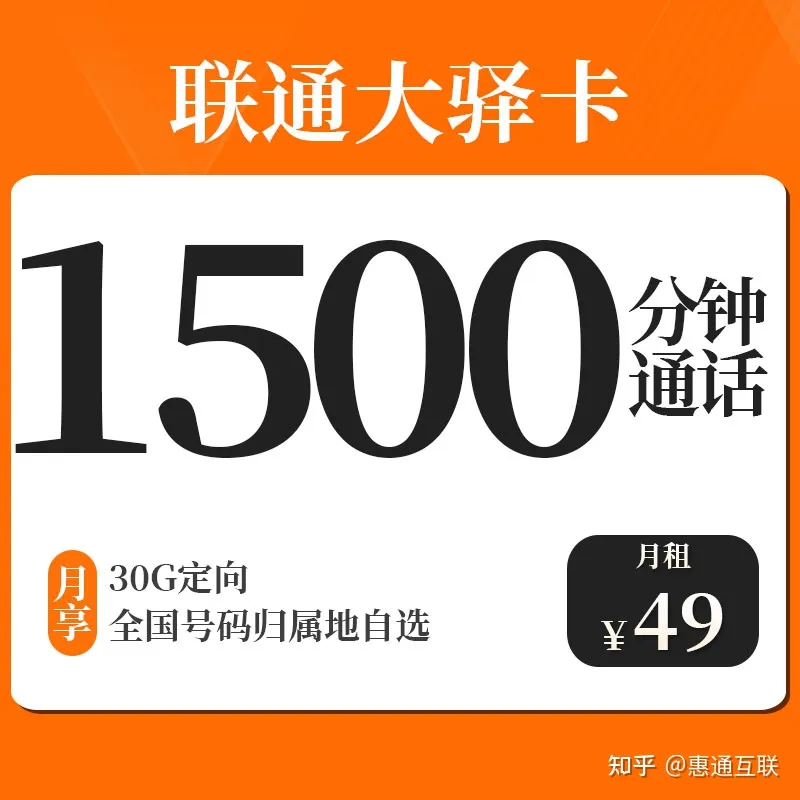 联通大驿卡

1500 分钟通话

月享
30G定向
全国号码归属地自选

月租
¥49

知乎 @惠通互联